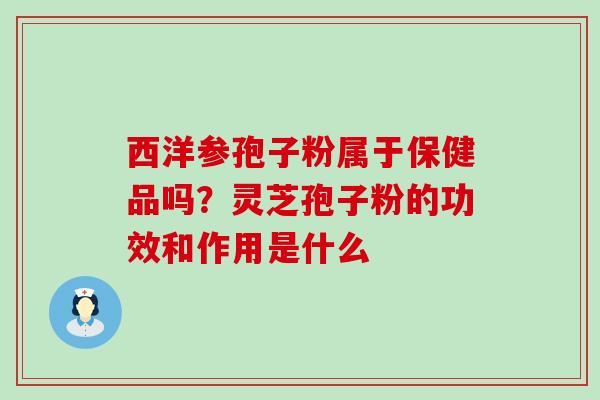 西洋参孢子粉属于保健品吗？灵芝孢子粉的功效和作用是什么